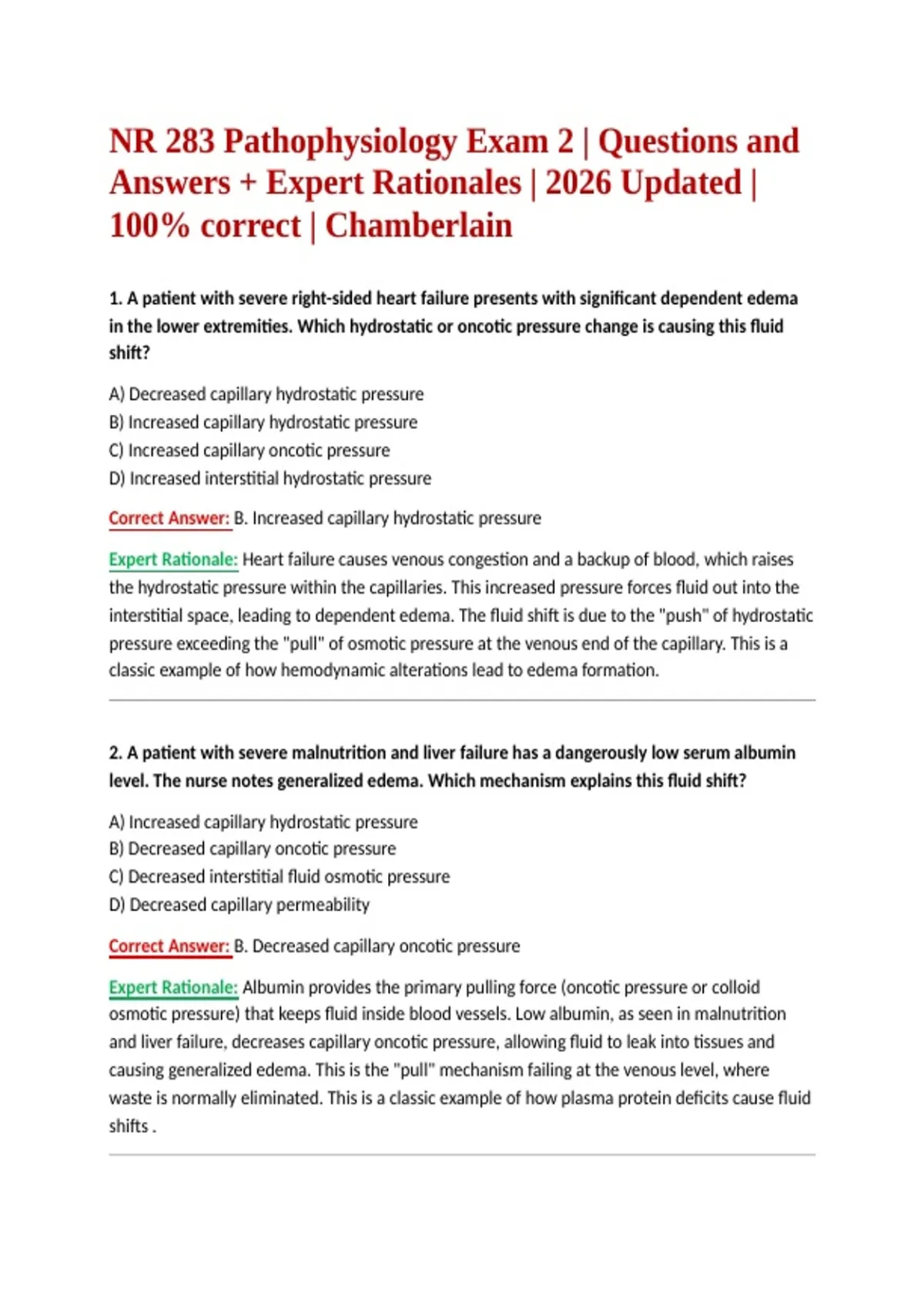 NR 283 Pathophysiology Exam 2 | Questions and Answers + Expert Rationales | 2026 Updated | 100% correct | Chamberlain

1. A patient with severe right-sided heart failure presents with significant dependent edema in the lower extremities. Which hydrostatic or oncotic pressure change is causing this fluid shift?

A) Decreased capillary hydrostatic pressure
B) Increased capillary hydrostatic pressure
C) Increased capillary oncotic pressure
D) Increased interstitial hydrostatic pressure

Correct Answer: B. Increased capillary hydrostatic pressure

Expert Rationale: Heart failure causes venous congestion and a backup of blood, which raises the hydrostatic pressure within the capillaries. This increased pressure forces fluid out into the interstitial space, leading to dependent edema. The fluid shift is due to the "push" of hydrostatic pressure exceeding the "pull" of osmotic pressure at the venous end of the capillary. This is a classic example of how hemodynamic alterations lead to edema formation.

2. A patient with severe malnutrition and liver failure has a dangerously low serum albumin level. The nurse notes generalized edema. Which mechanism explains this fluid shift?

A) Increased capillary hydrostatic pressure
B) Decreased capillary oncotic pressure
C) Decreased interstitial fluid osmotic pressure
D) Decreased capillary permeability

Correct Answer: B. Decreased capillary oncotic pressure

Expert Rationale: Albumin provides the primary pulling force (oncotic pressure or colloid osmotic pressure) that keeps fluid inside blood vessels. Low albumin, as seen in malnutrition and liver failure, decreases capillary oncotic pressure, allowing fluid to leak into tissues and causing generalized edema. This is the "pull" mechanism failing at the venous level, where waste is normally eliminated. This is a classic example of how plasma protein deficits cause fluid shifts .